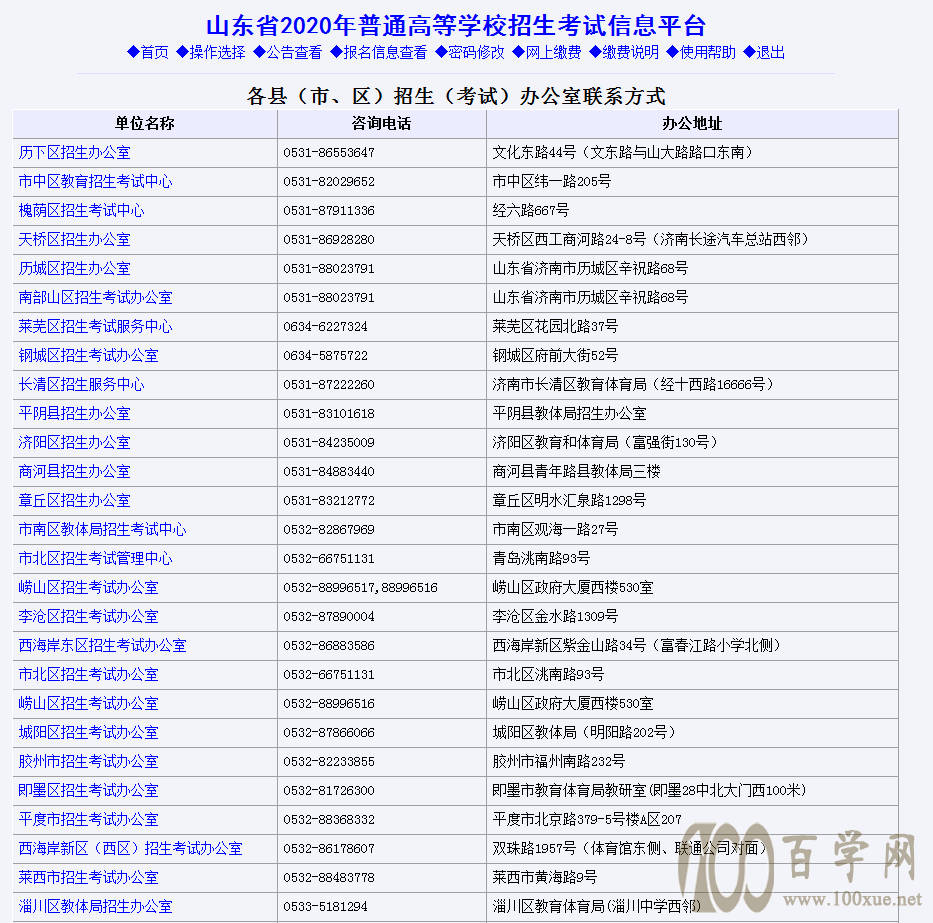 山东省2020年普通高等学校招生考试信息平台

◆首页 ◆操作选择 ◆公告查看 ◆报名信息查看 ◆密码修改 ◆网上缴费 ◆缴费说明 ◆使用帮助 ◆退出

各县（市、区）招生（考试）办公室联系方式

| 单位名称 | 咨询电话 | 办公地址 |
|---|---|---|
| 历下区招生办公室 | 0531-86553647 | 文化东路44号（文东路与山大路路口东南） |
| 市中区教育招生考试中心 | 0531-82029652 | 市中区纬一路205号 |
| 槐荫区招生考试中心 | 0531-87911336 | 经六路667号 |
| 天桥区招生办公室 | 0531-86928280 | 天桥区西工商河路24-8号（济南长途汽车总站西邻） |
| 历城区招生办公室 | 0531-88023791 | 山东省济南市历城区辛祝路68号 |
| 南部山区招生考试办公室 | 0531-88023791 | 山东省济南市历城区辛祝路68号 |
| 莱芜区招生考试服务中心 | 0634-6227324 | 莱芜区花园北路37号 |
| 钢城区招生考试办公室 | 0634-5875722 | 钢城区府前大街52号 |
| 长清区招生服务中心 | 0531-87222260 | 济南市长清区教育体育局（经十西路16666号） |
| 平阴县招生办公室 | 0531-83101618 | 平阴县教体局招生办公室 |
| 济阳区招生办公室 | 0531-84235009 | 济阳区教育和体育局（富强街130号） |
| 商河县招生办公室 | 0531-84883440 | 商河县青年路县教体局三楼 |
| 章丘区招生办公室 | 0531-83212772 | 章丘区明水汇泉路1298号 |
| 市南区教体局招生考试中心 | 0532-82867969 | 市南区观海一路27号 |
| 市北区招生考试管理中心 | 0532-66751131 | 青岛洮南路93号 |
| 崂山区招生考试办公室 | 0532-88996517,88996516 | 崂山区政府大厦西楼530室 |
| 李沧区招生考试办公室 | 0532-87890004 | 李沧区金水路1309号 |
| 西海岸东区招生考试办公室 | 0532-86883586 | 西海岸新区紫金山路34号（富春江路小学北侧） |
| 市北区招生考试办公室 | 0532-66751131 | 市北区洮南路93号 |
| 崂山区招生考试办公室 | 0532-88996516 | 崂山区政府大厦西楼530室 |
| 城阳区招生考试办公室 | 0532-87866066 | 城阳区教体局（明阳路202号） |
| 胶州市招生考试办公室 | 0532-82233855 | 胶州市福州南路232号 |
| 即墨区招生考试办公室 | 0532-81726300 | 即墨市教育体育局教研室（即墨28中北大门西100米） |
| 平度市招生考试办公室 | 0532-88368332 | 平度市北京路379-5号楼A区207 |
| 西海岸新区（西区）招生考试办公室 | 0532-86178607 | 双珠路1957号（体育馆东侧、联通公司对面） |
| 莱西市招生考试办公室 | 0532-88483778 | 莱西市黄海路9号 |
| 淄川区教体局招生办公室 | 0533-5181294 | 淄川区教育体育局(淄川中学西邻) |

100 百学网 www.100xue.net